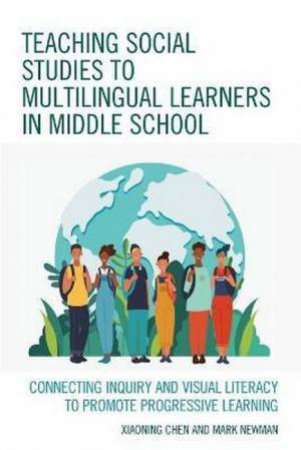 TEACHING SOCIAL STUDIES TO MULTILINGUAL LEARNERS IN MIDDLE SCHOOL

CONNECTING INQUIRY AND VISUAL LITERACY TO PROMOTE PROGRESSIVE LEARNING

XIAONING CHEN AND MARK NEWMAN